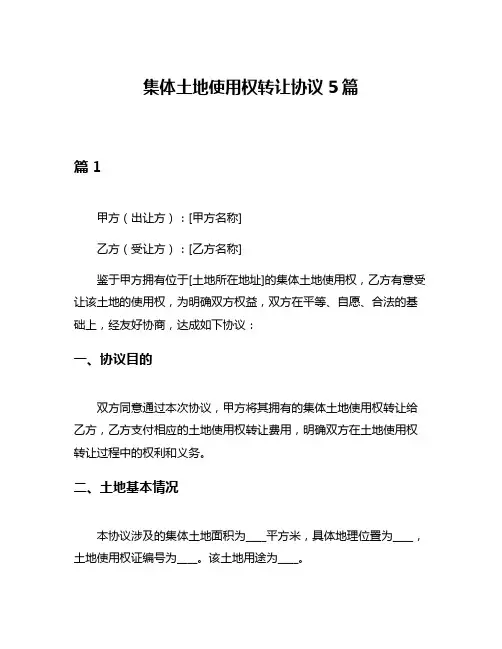 集体土地使用权转让协议 5 篇

篇 1

甲方（出让方）：[甲方名称]

乙方（受让方）：[乙方名称]

鉴于甲方拥有位于[土地所在地址]的集体土地使用权，乙方有意受让该土地的使用权，为明确双方权益，双方在平等、自愿、合法的基础上，经友好协商，达成如下协议：

一、协议目的

双方同意通过本次协议，甲方将其拥有的集体土地使用权转让给乙方，乙方支付相应的土地使用权转让费用，明确双方在土地使用权转让过程中的权利和义务。

二、土地基本情况

本协议涉及的集体土地面积为____平方米，具体地理位置为____，土地使用权证编号为____。该土地用途为____。